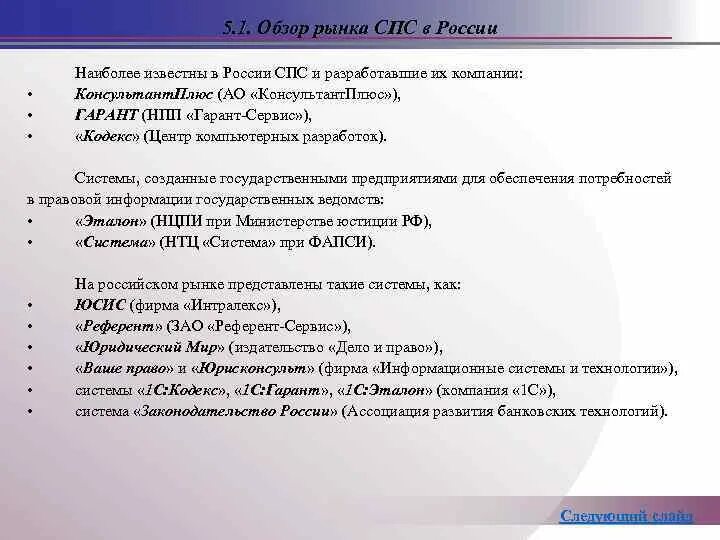 5.1. Обзор рынка СПС в России

Наиболее известны в России СПС и разработавшие их компании:
• КонсультантПлюс (АО «КонсультантПлюс»),
• ГАРАНТ (НПП «Гарант-Сервис»),
• «Кодекс» (Центр компьютерных разработок).

Системы, созданные государственными предприятиями для обеспечения потребностей в правовой информации государственных ведомств:
• «Эталон» (НЦПИ при Министерстве юстиции РФ),
• «Система» (НТЦ «Система» при ФАПСИ).

На российском рынке представлены такие системы, как:
• ЮСИС (фирма «Интралекс»),
• «Референт» (ЗАО «Референт-Сервис»),
• «Юридический Мир» (издательство «Дело и право»),
• «Ваше право» и «Юрисконсульт» (фирма «Информационные системы и технологии»),
• системы «1С:Кодекс», «1С:Гарант», «1С:Эталон» (компания «1С»),
• система «Законодательство России» (Ассоциация развития банковских технологий).

Следующий слайд